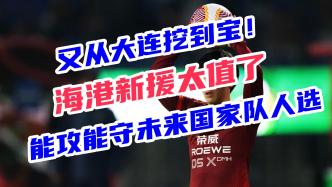 又从大连挖到宝！
海港新援太值了
能攻能守 未来国家队人选

荣威
ROEWE
D5 X DMH